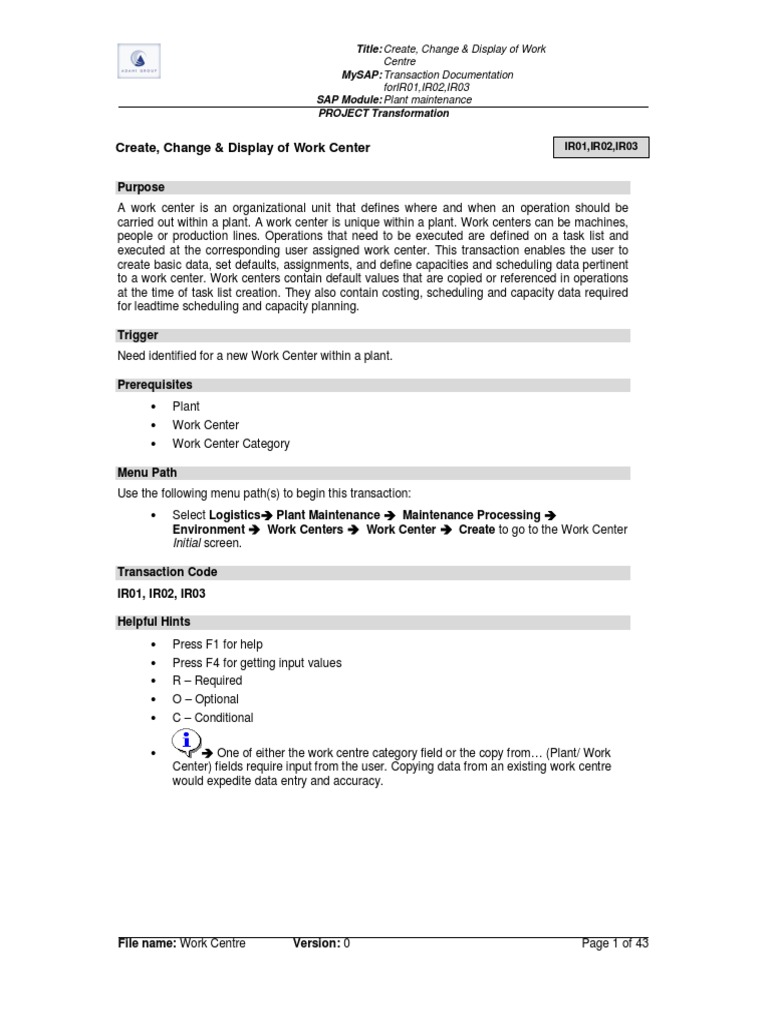 ADANI GROUP

Title: Create, Change & Display of Work Centre
MySAP: Transaction Documentation forIR01,IR02,IR03
SAP Module: Plant maintenance
PROJECT Transformation

Create, Change & Display of Work Center

IR01,IR02,IR03

Purpose

A work center is an organizational unit that defines where and when an operation should be carried out within a plant. A work center is unique within a plant. Work centers can be machines, people or production lines. Operations that need to be executed are defined on a task list and executed at the corresponding user assigned work center. This transaction enables the user to create basic data, set defaults, assignments, and define capacities and scheduling data pertinent to a work center. Work centers contain default values that are copied or referenced in operations at the time of task list creation. They also contain costing, scheduling and capacity data required for leadtime scheduling and capacity planning.

Trigger

Need identified for a new Work Center within a plant.

Prerequisites

• Plant
• Work Center
• Work Center Category

Menu Path

Use the following menu path(s) to begin this transaction:

• Select Logistics➔ Plant Maintenance ➔ Maintenance Processing ➔ Environment ➔ Work Centers ➔ Work Center ➔ Create to go to the Work Center Initial screen.

Transaction Code

IR01, IR02, IR03

Helpful Hints

• Press F1 for help
• Press F4 for getting input values
• R – Required
• O – Optional
• C – Conditional
• ➔ One of either the work centre category field or the copy from… (Plant/ Work Center) fields require input from the user. Copying data from an existing work centre would expedite data entry and accuracy.

File name: Work Centre Version: 0 Page 1 of 43